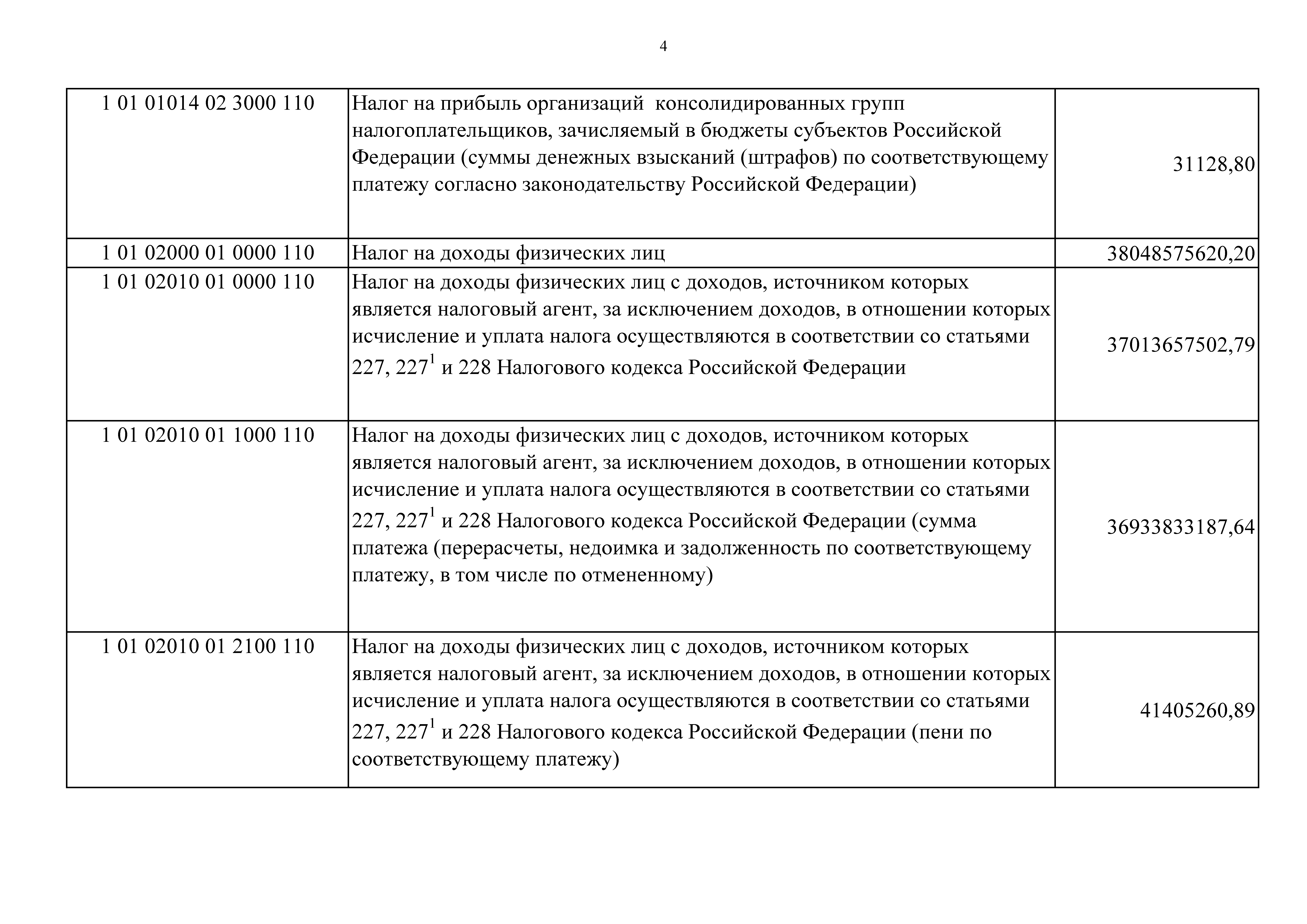 4

| | | |
|---|---|---|
| 1 01 01014 02 3000 110 | Налог на прибыль организаций консолидированных групп налогоплательщиков, зачисляемый в бюджеты субъектов Российской Федерации (суммы денежных взысканий (штрафов) по соответствующему платежу согласно законодательству Российской Федерации) | 31128,80 |
| 1 01 02000 01 0000 110 | Налог на доходы физических лиц | 38048575620,20 |
| 1 01 02010 01 0000 110 | Налог на доходы физических лиц с доходов, источником которых является налоговый агент, за исключением доходов, в отношении которых исчисление и уплата налога осуществляются в соответствии со статьями 227, $227^1$ и 228 Налогового кодекса Российской Федерации | 37013657502,79 |
| 1 01 02010 01 1000 110 | Налог на доходы физических лиц с доходов, источником которых является налоговый агент, за исключением доходов, в отношении которых исчисление и уплата налога осуществляются в соответствии со статьями 227, $227^1$ и 228 Налогового кодекса Российской Федерации (сумма платежа (перерасчеты, недоимка и задолженность по соответствующему платежу, в том числе по отмененному) | 36933833187,64 |
| 1 01 02010 01 2100 110 | Налог на доходы физических лиц с доходов, источником которых является налоговый агент, за исключением доходов, в отношении которых исчисление и уплата налога осуществляются в соответствии со статьями 227, $227^1$ и 228 Налогового кодекса Российской Федерации (пени по соответствующему платежу) | 41405260,89 |